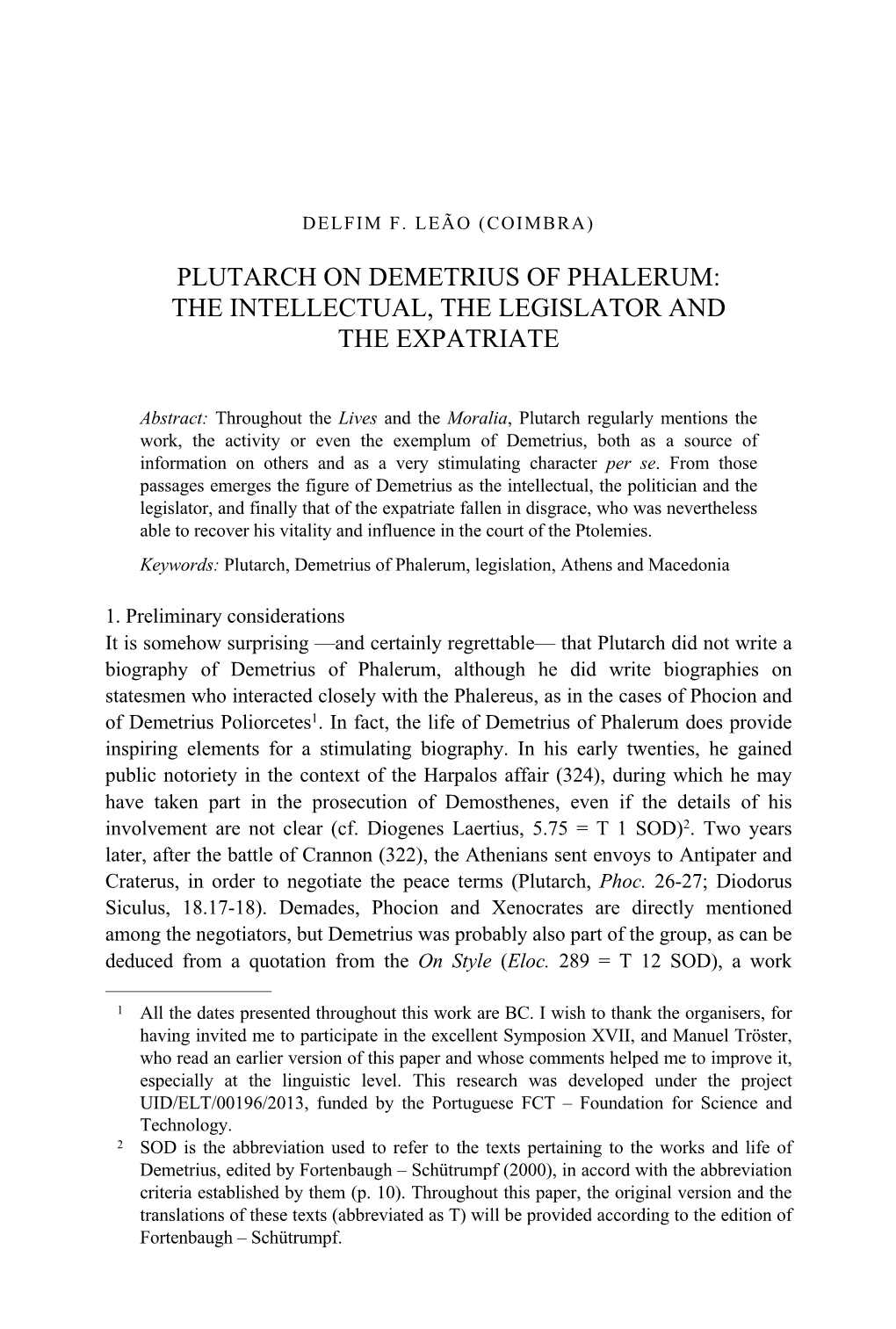 DELFIM F. LEÃO (COIMBRA)

PLUTARCH ON DEMETRIUS OF PHALERUM: THE INTELLECTUAL, THE LEGISLATOR AND THE EXPATRIATE

Abstract: Throughout the Lives and the Moralia, Plutarch regularly mentions the work, the activity or even the exemplum of Demetrius, both as a source of information on others and as a very stimulating character per se. From those passages emerges the figure of Demetrius as the intellectual, the politician and the legislator, and finally that of the expatriate fallen in disgrace, who was nevertheless able to recover his vitality and influence in the court of the Ptolemies.

Keywords: Plutarch, Demetrius of Phalerum, legislation, Athens and Macedonia

1. Preliminary considerations
It is somehow surprising —and certainly regrettable— that Plutarch did not write a biography of Demetrius of Phalerum, although he did write biographies on statesmen who interacted closely with the Phalereus, as in the cases of Phocion and of Demetrius Poliorcetes$^1$. In fact, the life of Demetrius of Phalerum does provide inspiring elements for a stimulating biography. In his early twenties, he gained public notoriety in the context of the Harpalos affair (324), during which he may have taken part in the prosecution of Demosthenes, even if the details of his involvement are not clear (cf. Diogenes Laertius, 5.75 = T 1 SOD)$^2$. Two years later, after the battle of Crannon (322), the Athenians sent envoys to Antipater and Craterus, in order to negotiate the peace terms (Plutarch, Phoc. 26-27; Diodorus Siculus, 18.17-18). Demades, Phocion and Xenocrates are directly mentioned among the negotiators, but Demetrius was probably also part of the group, as can be deduced from a quotation from the On Style (Eloc. 289 = T 12 SOD), a work

$^1$ All the dates presented throughout this work are BC. I wish to thank the organisers, for having invited me to participate in the excellent Symposion XVII, and Manuel Tröster, who read an earlier version of this paper and whose comments helped me to improve it, especially at the linguistic level. This research was developed under the project UID/ELT/00196/2013, funded by the Portuguese FCT – Foundation for Science and Technology.
$^2$ SOD is the abbreviation used to refer to the texts pertaining to the works and life of Demetrius, edited by Fortenbaugh – Schütrumpf (2000), in accord with the abbreviation criteria established by them (p. 10). Throughout this paper, the original version and the translations of these texts (abbreviated as T) will be provided according to the edition of Fortenbaugh – Schütrumpf.